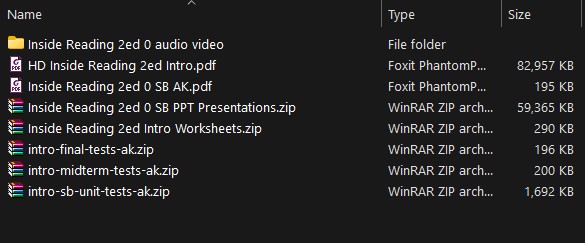 | Name | Type | Size |
|---|---|---|
| Inside Reading 2ed 0 audio video | File folder | |
| HD Inside Reading 2ed Intro.pdf | Foxit PhantomP... | 82,957 KB |
| Inside Reading 2ed 0 SB AK.pdf | Foxit PhantomP... | 195 KB |
| Inside Reading 2ed 0 SB PPT Presentations.zip | WinRAR ZIP arch... | 59,365 KB |
| Inside Reading 2ed Intro Worksheets.zip | WinRAR ZIP arch... | 290 KB |
| intro-final-tests-ak.zip | WinRAR ZIP arch... | 196 KB |
| intro-midterm-tests-ak.zip | WinRAR ZIP arch... | 200 KB |
| intro-sb-unit-tests-ak.zip | WinRAR ZIP arch... | 1,692 KB |